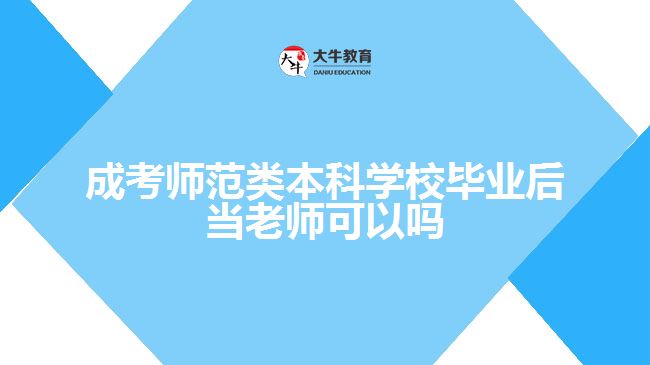 大牛 大牛教育
DANIU EDUCATION

成考师范类本科学校毕业后当老师可以吗